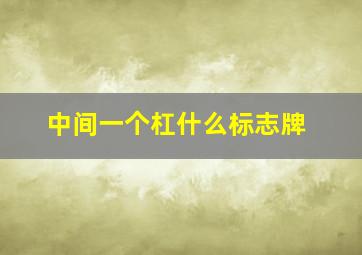 中间一个杠什么标志牌